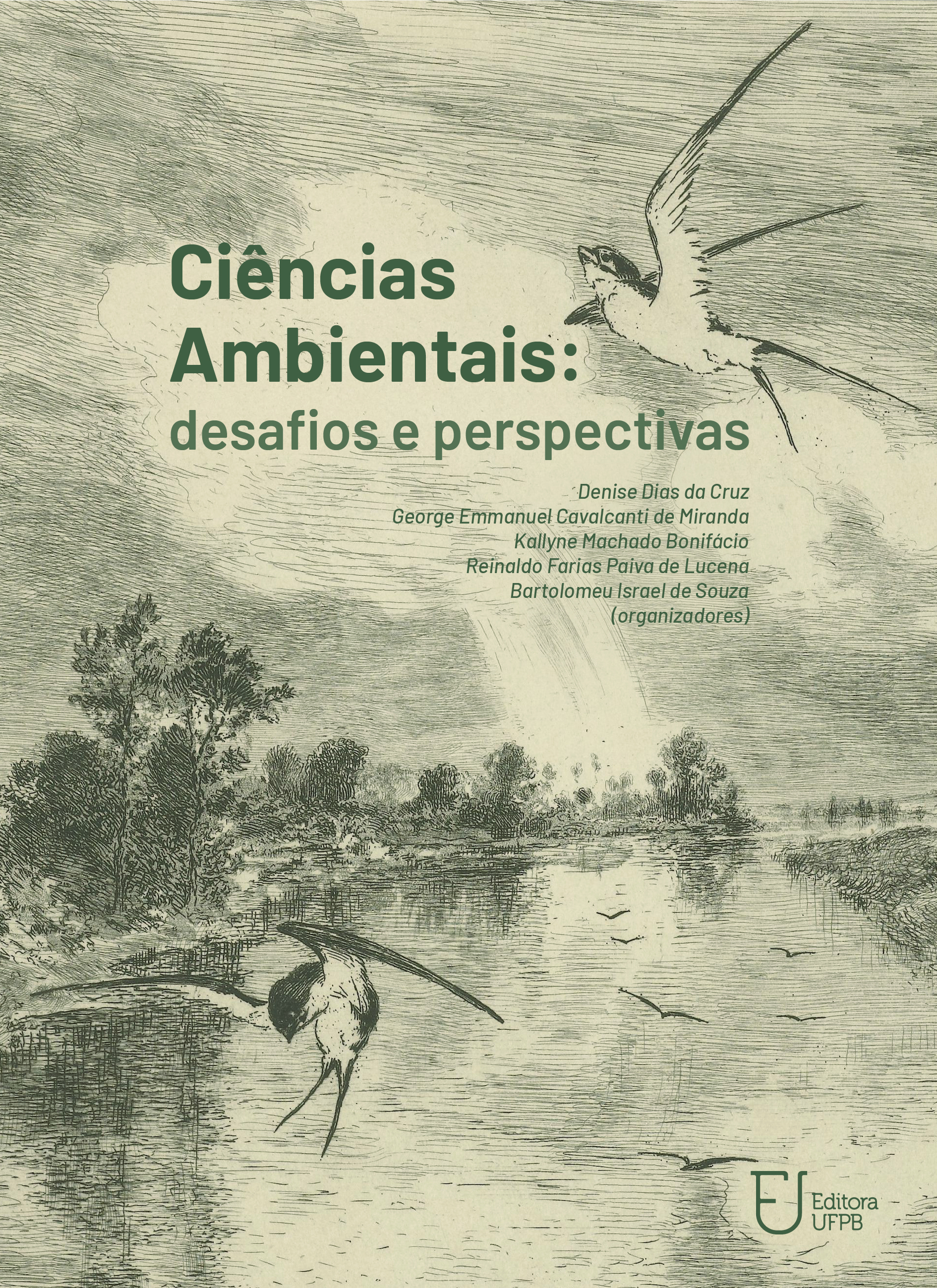 Ciências Ambientais:
desafios e perspectivas

Denise Dias da Cruz
George Emmanuel Cavalcanti de Miranda
Kallyne Machado Bonifácio
Reinaldo Farias Paiva de Lucena
Bartolomeu Israel de Souza
(organizadores)

Editora
UFPB